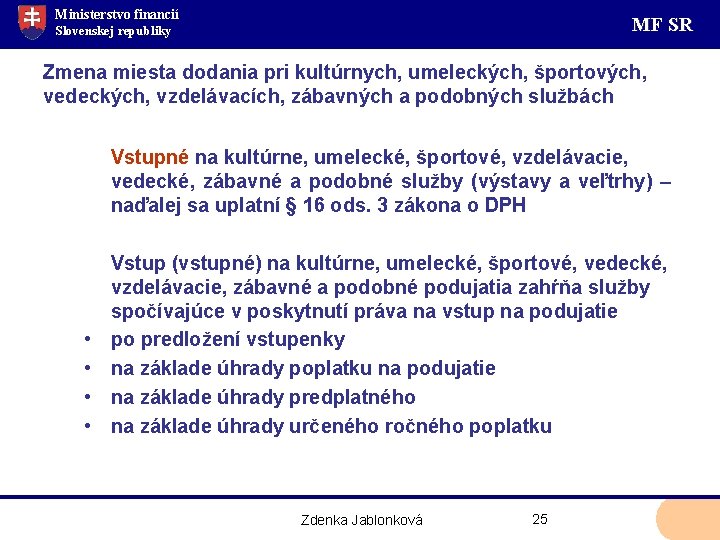 Ministerstvo financií
Slovenskej republiky

MF SR

Zmena miesta dodania pri kultúrnych, umeleckých, športových, vedeckých, vzdelávacích, zábavných a podobných službách

Vstupné na kultúrne, umelecké, športové, vzdelávacie, vedecké, zábavné a podobné služby (výstavy a veľtrhy) – naďalej sa uplatní § 16 ods. 3 zákona o DPH

Vstup (vstupné) na kultúrne, umelecké, športové, vedecké, vzdelávacie, zábavné a podobné podujatia zahŕňa služby spočívajúce v poskytnutí práva na vstup na podujatie
• po predložení vstupenky
• na základe úhrady poplatku na podujatie
• na základe úhrady predplatného
• na základe úhrady určeného ročného poplatku

Zdenka Jablonková

25